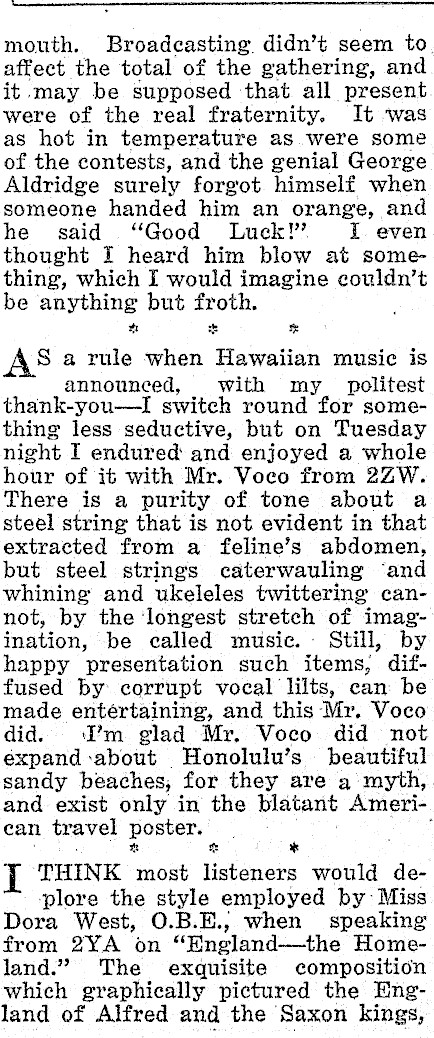 mouth. Broadcasting didn't seem to affect the total of the gathering, and it may be supposed that all present were of the real fraternity. It was as hot in temperature as were some of the contests, and the genial George Aldridge surely forgot himself when someone handed him an orange, and he said "Good Luck!" I even thought I heard him blow at something, which I would imagine couldn't be anything but froth.

* * *

AS a rule when Hawaiian music is announced, with my politest thank-you—I switch round for something less seductive, but on Tuesday night I endured and enjoyed a whole hour of it with Mr. Voco from 2ZW. There is a purity of tone about a steel string that is not evident in that extracted from a feline's abdomen, but steel strings caterwauling and whining and ukeleles twittering cannot, by the longest stretch of imagination, be called music. Still, by happy presentation such items, diffused by corrupt vocal lilts, can be made entertaining, and this Mr. Voco did. I'm glad Mr. Voco did not expand about Honolulu's beautiful sandy beaches, for they are a myth, and exist only in the blatant American travel poster.

* * *

I THINK most listeners would deplore the style employed by Miss Dora West, O.B.E., when speaking from 2YA on "England—the Homeland." The exquisite composition which graphically pictured the England of Alfred and the Saxon kings,